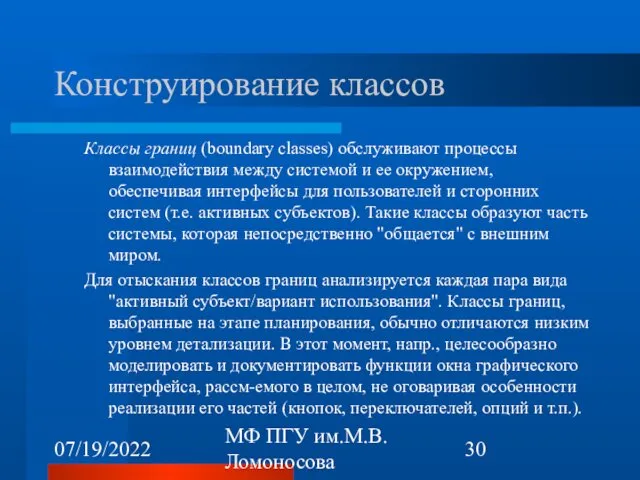 Конструирование классов

Классы границ (boundary classes) обслуживают процессы взаимодействия между системой и ее окружением, обеспечивая интерфейсы для пользователей и сторонних систем (т.е. активных субъектов). Такие классы образуют часть системы, которая непосредственно "общается" с внешним миром.

Для отыскания классов границ анализируется каждая пара вида "активный субъект/вариант использования". Классы границ, выбранные на этапе планирования, обычно отличаются низким уровнем детализации. В этот момент, напр., целесообразно моделировать и документировать функции окна графического интерфейса, рассм-емого в целом, не оговаривая особенности реализации его частей (кнопок, переключателей, опций и т.п.).

07/19/2022

МФ ПГУ им.М.В. Ломоносова

30